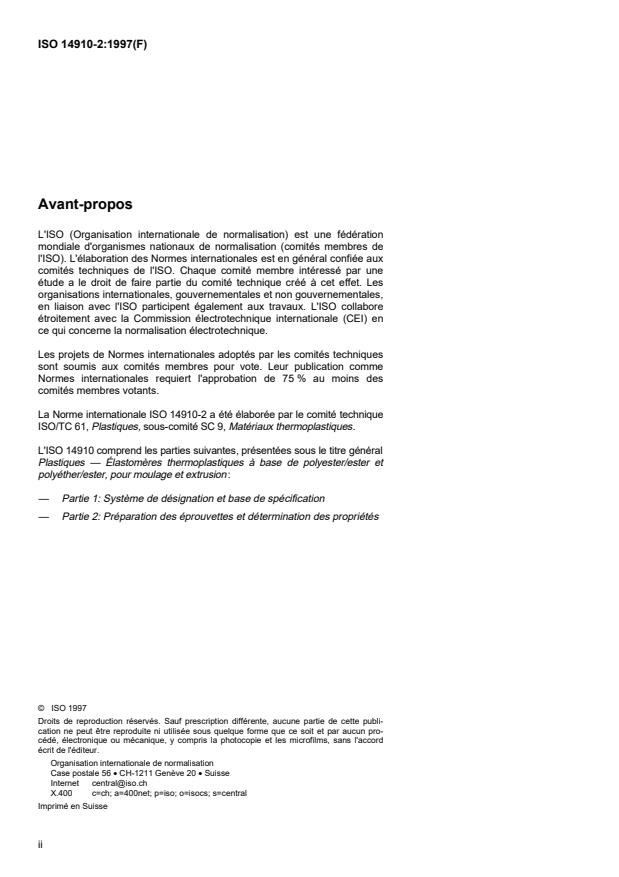 ISO 14910-2:1997(F)

Avant-propos

L'ISO (Organisation internationale de normalisation) est une fédération mondiale d'organismes nationaux de normalisation (comités membres de l'ISO). L'élaboration des Normes internationales est en général confiée aux comités techniques de l'ISO. Chaque comité membre intéressé par une étude a le droit de faire partie du comité technique créé à cet effet. Les organisations internationales, gouvernementales et non gouvernementales, en liaison avec l'ISO participent également aux travaux. L'ISO collabore étroitement avec la Commission électrotechnique internationale (CEI) en ce qui concerne la normalisation électrotechnique.

Les projets de Normes internationales adoptés par les comités techniques sont soumis aux comités membres pour vote. Leur publication comme Normes internationales requiert l'approbation de 75 % au moins des comités membres votants.

La Norme internationale ISO 14910-2 a été élaborée par le comité technique ISO/TC 61, Plastiques, sous-comité SC 9, Matériaux thermoplastiques.

L'ISO 14910 comprend les parties suivantes, présentées sous le titre général Plastiques — Élastomères thermoplastiques à base de polyester/ester et polyéther/ester, pour moulage et extrusion:

— Partie 1: Système de désignation et base de spécification

— Partie 2: Préparation des éprouvettes et détermination des propriétés

© ISO 1997
Droits de reproduction réservés. Sauf prescription différente, aucune partie de cette publication ne peut être reproduite ni utilisée sous quelque forme que ce soit et par aucun procédé, électronique ou mécanique, y compris la photocopie et les microfilms, sans l'accord écrit de l'éditeur.
Organisation internationale de normalisation
Case postale 56 • CH-1211 Genève 20 • Suisse
Internet central@iso.ch
X.400 c=ch; a=400net; p=iso; o=isocs; s=central
Imprimé en Suisse

ii